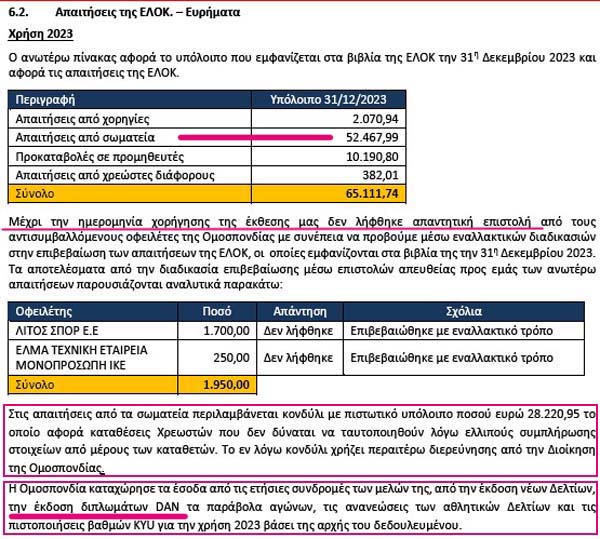 6.2. Απαιτήσεις της ΕΛΟΚ. – Ευρήματα

Χρήση 2023

Ο ανωτέρω πίνακας αφορά το υπόλοιπο που εμφανίζεται στα βιβλία της ΕΛΟΚ την 31η Δεκεμβρίου 2023 και αφορά τις απαιτήσεις της ΕΛΟΚ.

| Περιγραφή | Υπόλοιπο 31/12/2023 |
|---|---|
| Απαιτήσεις από χορηγίες | 2.070,94 |
| Απαιτήσεις από σωματεία | 52.467,99 |
| Προκαταβολές σε προμηθευτές | 10.190,80 |
| Απαιτήσεις από χρεώστες διάφορους | 382,01 |
| Σύνολο | 65.111,74 |

Μέχρι την ημερομηνία χορήγησης της έκθεσης μας δεν λήφθηκε απαντητική επιστολή από τους αντισυμβαλλόμενους οφειλέτες της Ομοσπονδίας με συνέπεια να προβούμε μέσω εναλλακτικών διαδικασιών στην επιβεβαίωση των απαιτήσεων της ΕΛΟΚ, οι οποίες εμφανίζονται στα βιβλία της την 31η Δεκεμβρίου 2023. Τα αποτελέσματα από την διαδικασία επιβεβαίωσης μέσω επιστολών απευθείας προς εμάς των ανωτέρω απαιτήσεων παρουσιάζονται αναλυτικά παρακάτω:

| Οφειλέτης | Ποσό | Απάντηση | Σχόλια |
|---|---|---|---|
| ΛΙΤΟΣ ΣΠΟΡ Ε.Ε | 1.700,00 | Δεν λήφθηκε | Επιβεβαιώθηκε με εναλλακτικό τρόπο |
| ΕΛΜΑ ΤΕΧΝΙΚΗ ΕΤΑΙΡΕΙΑ ΜΟΝΟΠΡΟΣΩΠΗ ΙΚΕ | 250,00 | Δεν λήφθηκε | Επιβεβαιώθηκε με εναλλακτικό τρόπο |
| Σύνολο | 1.950,00 | | |

Στις απαιτήσεις από τα σωματεία περιλαμβάνεται κονδύλι με πιστωτικό υπόλοιπο ποσού ευρώ 28.220,95 το οποίο αφορά καταθέσεις Χρεωστών που δεν δύναται να ταυτοποιηθούν λόγω ελλιπούς συμπλήρωσης στοιχείων από μέρους των καταθετών. Το εν λόγω κονδύλι χρήζει περαιτέρω διερεύνησης από την Διοίκηση της Ομοσπονδίας.

Η Ομοσπονδία καταχώρησε τα έσοδα από τις ετήσιες συνδρομές των μελών της, από την έκδοση νέων Δελτίων, την έκδοση διπλωμάτων DAN τα παράβολα αγώνων, τις ανανεώσεις των αθλητικών Δελτίων και τις πιστοποιήσεις βαθμών KYU για την χρήση 2023 βάσει της αρχής του δεδουλευμένου.